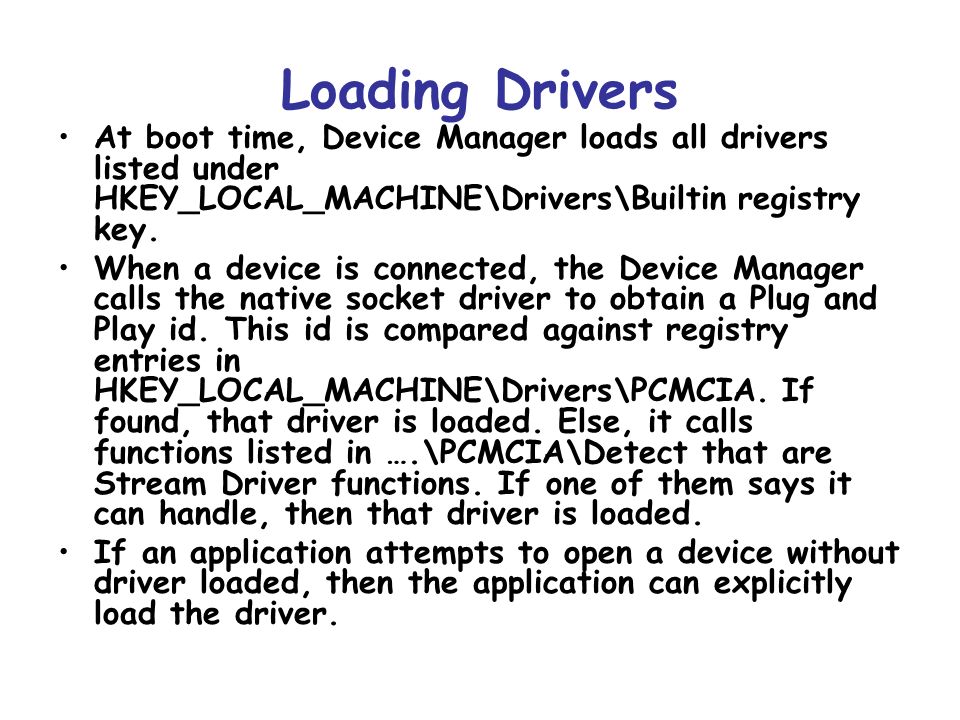 Loading Drivers

• At boot time, Device Manager loads all drivers listed under HKEY_LOCAL_MACHINE\Drivers\Builtin registry key.

• When a device is connected, the Device Manager calls the native socket driver to obtain a Plug and Play id. This id is compared against registry entries in HKEY_LOCAL_MACHINE\Drivers\PCMCIA. If found, that driver is loaded. Else, it calls functions listed in ….\PCMCIA\Detect that are Stream Driver functions. If one of them says it can handle, then that driver is loaded.

• If an application attempts to open a device without driver loaded, then the application can explicitly load the driver.